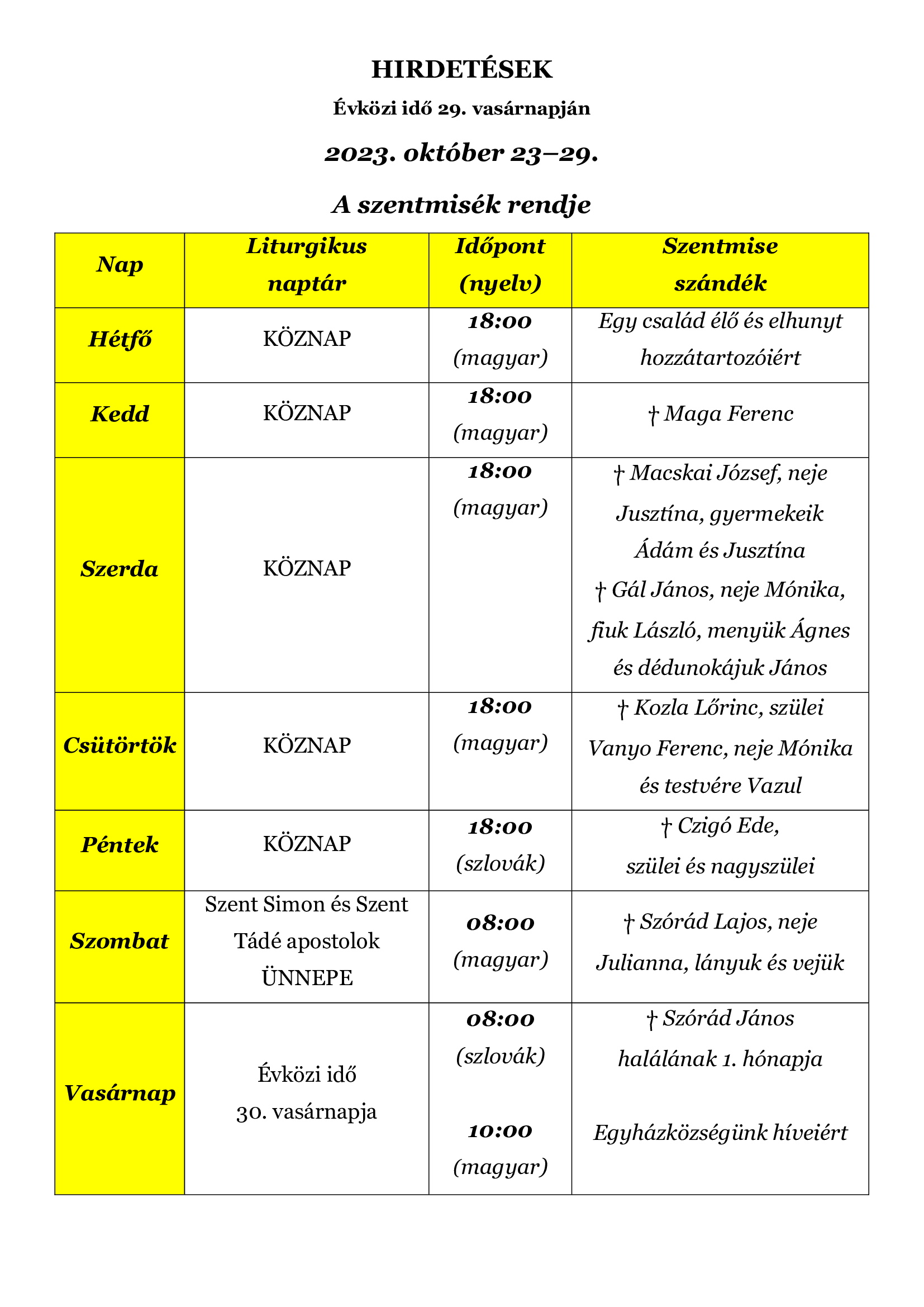 HIRDETÉSEK

Évközi idő 29. vasárnapján

2023. október 23–29.

A szentmisék rendje

| Nap | Liturgikus naptár | Időpont (nyelv) | Szentmise szándék |
|---|---|---|---|
| Hétfő | KÖZNAP | 18:00 (magyar) | Egy család élő és elhunyt hozzátartozóiért |
| Kedd | KÖZNAP | 18:00 (magyar) | † Maga Ferenc |
| Szerda | KÖZNAP | 18:00 (magyar) | † Macskai József, neje Jusztína, gyermekeik Ádám és Jusztína † Gál János, neje Mónika, fiuk László, menyük Ágnes és dédunokájuk János |
| Csütörtök | KÖZNAP | 18:00 (magyar) | † Kozla Lőrinc, szülei Vanyo Ferenc, neje Mónika és testvére Vazul |
| Péntek | KÖZNAP | 18:00 (szlovák) | † Czigó Ede, szülei és nagyszülei |
| Szombat | Szent Simon és Szent Tádé apostolok ÜNNEPE | 08:00 (magyar) | † Szórád Lajos, neje Julianna, lányuk és vejük |
| Vasárnap | Évközi idő 30. vasárnapja | 08:00 (szlovák) 10:00 (magyar) | † Szórád János halálának 1. hónapja Egyházközségünk híveiért |